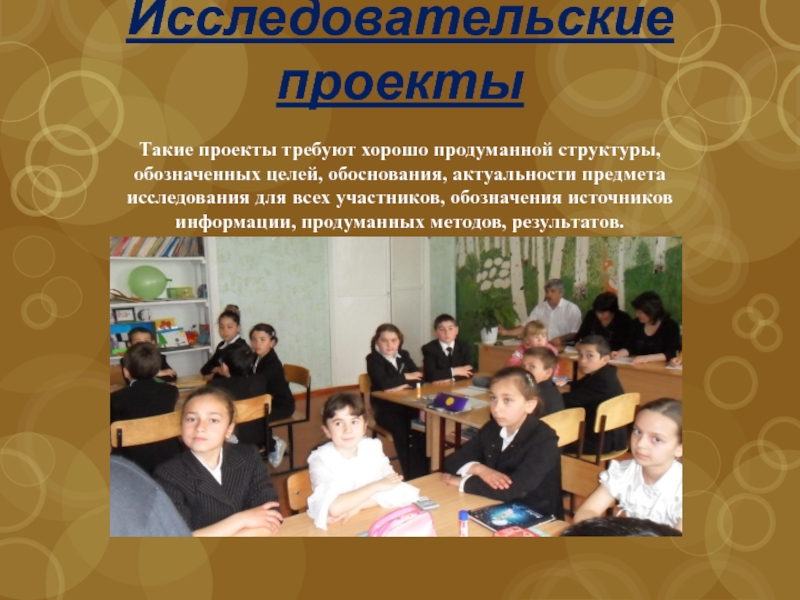 Исследовательские проекты

Такие проекты требуют хорошо продуманной структуры, обозначенных целей, обоснования, актуальности предмета исследования для всех участников, обозначения источников информации, продуманных методов, результатов.